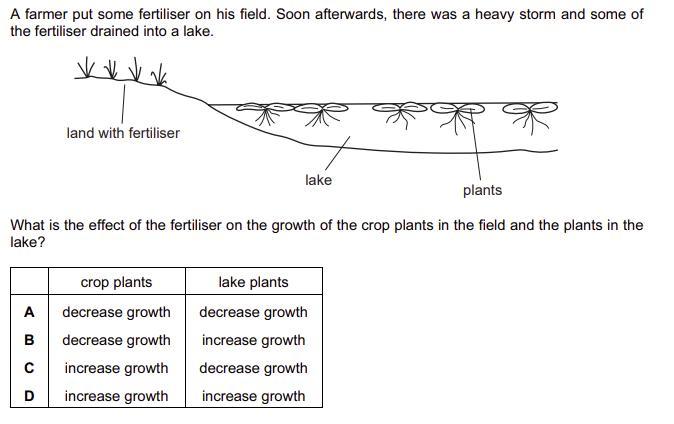 A farmer put some fertiliser on his field. Soon afterwards, there was a heavy storm and some of the fertiliser drained into a lake.

land with fertiliser

lake

plants

What is the effect of the fertiliser on the growth of the crop plants in the field and the plants in the lake?

| | crop plants | lake plants |
|---|---|---|
| A | decrease growth | decrease growth |
| B | decrease growth | increase growth |
| C | increase growth | decrease growth |
| D | increase growth | increase growth |